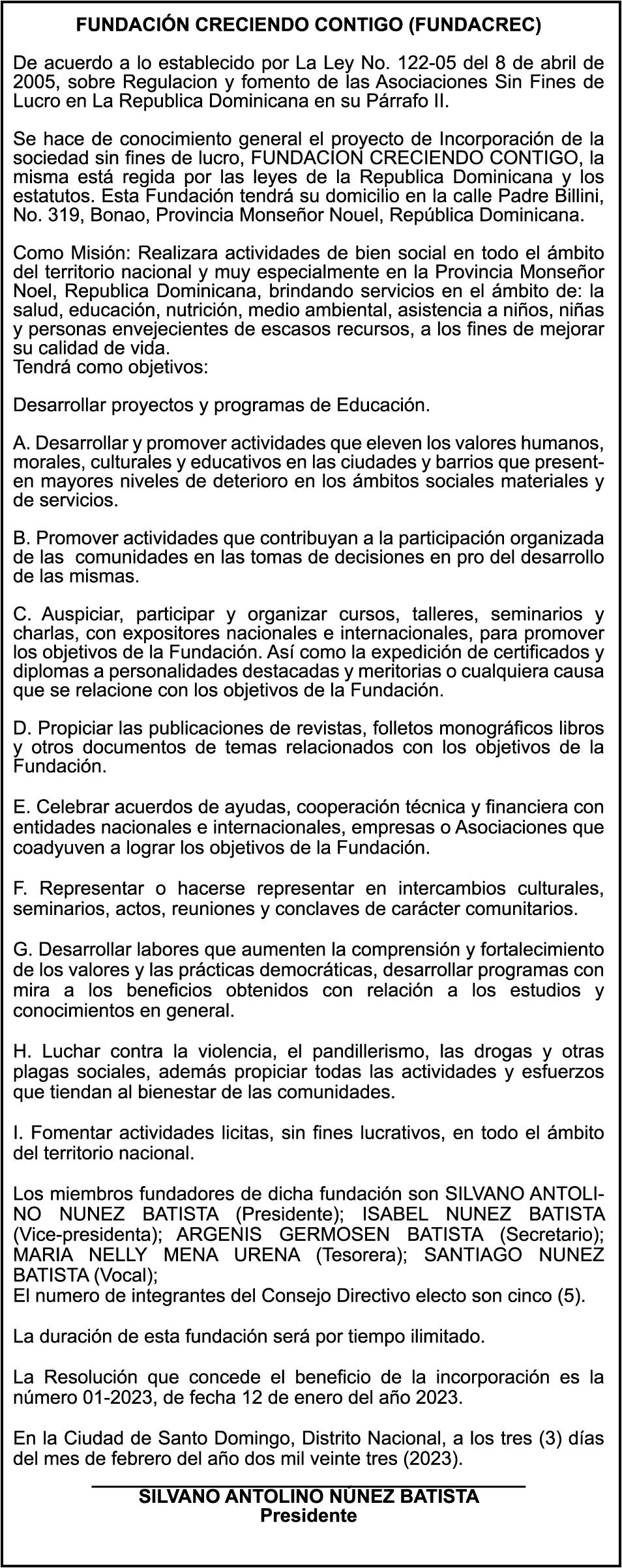 FUNDACIÓN CRECIENDO CONTIGO (FUNDACREC)

De acuerdo a lo establecido por La Ley No. 122-05 del 8 de abril de 2005, sobre Regulacion y fomento de las Asociaciones Sin Fines de Lucro en La Republica Dominicana en su Párrafo II.

Se hace de conocimiento general el proyecto de Incorporación de la sociedad sin fines de lucro, FUNDACION CRECIENDO CONTIGO, la misma está regida por las leyes de la Republica Dominicana y los estatutos. Esta Fundación tendrá su domicilio en la calle Padre Billini, No. 319, Bonao, Provincia Monseñor Nouel, República Dominicana.

Como Misión: Realizara actividades de bien social en todo el ámbito del territorio nacional y muy especialmente en la Provincia Monseñor Noel, Republica Dominicana, brindando servicios en el ámbito de: la salud, educación, nutrición, medio ambiental, asistencia a niños, niñas y personas envejecientes de escasos recursos, a los fines de mejorar su calidad de vida.
Tendrá como objetivos:

Desarrollar proyectos y programas de Educación.

A. Desarrollar y promover actividades que eleven los valores humanos, morales, culturales y educativos en las ciudades y barrios que presenten mayores niveles de deterioro en los ámbitos sociales materiales y de servicios.

B. Promover actividades que contribuyan a la participación organizada de las comunidades en las tomas de decisiones en pro del desarrollo de las mismas.

C. Auspiciar, participar y organizar cursos, talleres, seminarios y charlas, con expositores nacionales e internacionales, para promover los objetivos de la Fundación. Así como la expedición de certificados y diplomas a personalidades destacadas y meritorias o cualquiera causa que se relacione con los objetivos de la Fundación.

D. Propiciar las publicaciones de revistas, folletos monográficos libros y otros documentos de temas relacionados con los objetivos de la Fundación.

E. Celebrar acuerdos de ayudas, cooperación técnica y financiera con entidades nacionales e internacionales, empresas o Asociaciones que coadyuven a lograr los objetivos de la Fundación.

F. Representar o hacerse representar en intercambios culturales, seminarios, actos, reuniones y conclaves de carácter comunitarios.

G. Desarrollar labores que aumenten la comprensión y fortalecimiento de los valores y las prácticas democráticas, desarrollar programas con mira a los beneficios obtenidos con relación a los estudios y conocimientos en general.

H. Luchar contra la violencia, el pandillerismo, las drogas y otras plagas sociales, además propiciar todas las actividades y esfuerzos que tiendan al bienestar de las comunidades.

I. Fomentar actividades licitas, sin fines lucrativos, en todo el ámbito del territorio nacional.

Los miembros fundadores de dicha fundación son SILVANO ANTOLINO NUNEZ BATISTA (Presidente); ISABEL NUNEZ BATISTA (Vice-presidenta); ARGENIS GERMOSEN BATISTA (Secretario); MARIA NELLY MENA URENA (Tesorera); SANTIAGO NUNEZ BATISTA (Vocal);
El numero de integrantes del Consejo Directivo electo son cinco (5).

La duración de esta fundación será por tiempo ilimitado.

La Resolución que concede el beneficio de la incorporación es la número 01-2023, de fecha 12 de enero del año 2023.

En la Ciudad de Santo Domingo, Distrito Nacional, a los tres (3) días del mes de febrero del año dos mil veinte tres (2023).

SILVANO ANTOLINO NUNEZ BATISTA
Presidente